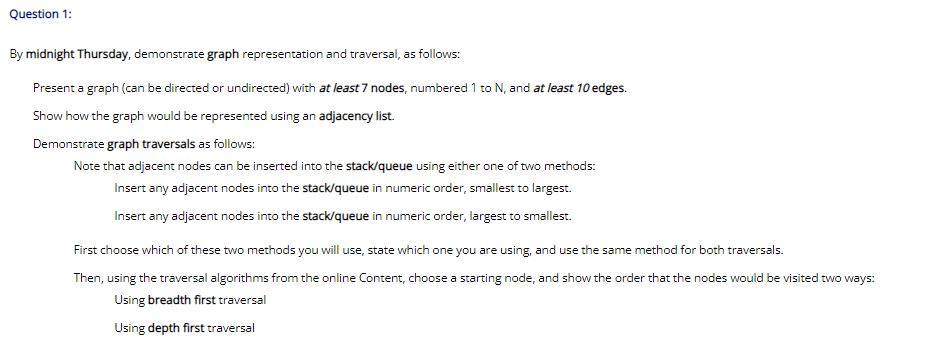 Question 1:

By midnight Thursday, demonstrate graph representation and traversal, as follows:

Present a graph (can be directed or undirected) with at least 7 nodes, numbered 1 to N, and at least 10 edges.

Show how the graph would be represented using an adjacency list.

Demonstrate graph traversals as follows:

Note that adjacent nodes can be inserted into the stack/queue using either one of two methods:

Insert any adjacent nodes into the stack/queue in numeric order, smallest to largest.

Insert any adjacent nodes into the stack/queue in numeric order, largest to smallest.

First choose which of these two methods you will use, state which one you are using, and use the same method for both traversals.

Then, using the traversal algorithms from the online Content, choose a starting node, and show the order that the nodes would be visited two ways:

Using breadth first traversal

Using depth first traversal